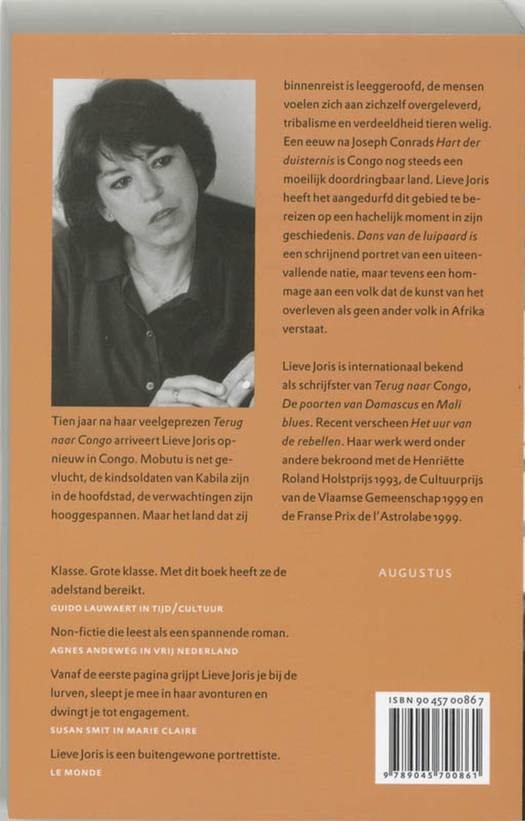 Tien jaar na haar veelgeprezen Terug naar Congo arriveert Lieve Joris opnieuw in Congo. Mobutu is net gevlucht, de kindsoldaten van Kabila zijn in de hoofdstad, de verwachtingen zijn hooggespannen. Maar het land dat zij binnenreist is leeggeroofd, de mensen voelen zich aan zichzelf overgeleverd, tribalisme en verdeeldheid tieren welig. Een eeuw na Joseph Conrads Hart der duisternis is Congo nog steeds een moeilijk doordringbaar land. Lieve Joris heeft het aangedurfd dit gebied te bereizen op een hachelijk moment in zijn geschiedenis. Dans van de luipaard is een schrijnend portret van een uiteenvallende natie, maar tevens een hommage aan een volk dat de kunst van het overleven als geen ander volk in Afrika verstaat.

Lieve Joris is internationaal bekend als schrijfster van Terug naar Congo, De poorten van Damascus en Mali blues. Recent verscheen Het uur van de rebellen. Haar werk werd onder andere bekroond met de Henriëtte Roland Holstprijs 1993, de Cultuurprijs van de Vlaamse Gemeenschap 1999 en de Franse Prix de l'Astrolabe 1999.

Klasse. Grote klasse. Met dit boek heeft ze de adelstand bereikt.
GUIDO LAUWAERT IN TIJD/CULTUUR

Non-fictie die leest als een spannende roman.
AGNES ANDEWEG IN VRIJ NEDERLAND

Vanaf de eerste pagina grijpt Lieve Joris je bij de lurven, sleept je mee in haar avonturen en dwingt je tot engagement.
SUSAN SMIT IN MARIE CLAIRE

Lieve Joris is een buitengewone portrettiste.
LE MONDE

AUGUSTUS

ISBN 90 457 0086 7

9 789045 700861